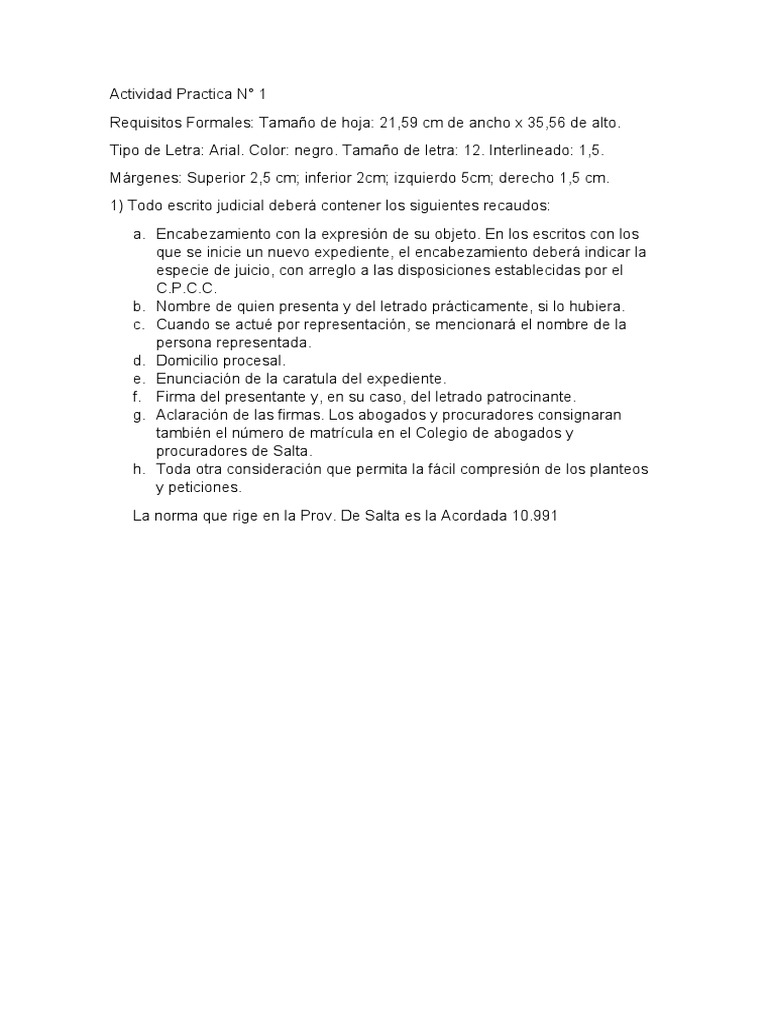 Actividad Practica N° 1

Requisitos Formales: Tamaño de hoja: 21,59 cm de ancho x 35,56 de alto.

Tipo de Letra: Arial. Color: negro. Tamaño de letra: 12. Interlineado: 1,5.

Márgenes: Superior 2,5 cm; inferior 2cm; izquierdo 5cm; derecho 1,5 cm.

1) Todo escrito judicial deberá contener los siguientes recaudos:

a. Encabezamiento con la expresión de su objeto. En los escritos con los que se inicie un nuevo expediente, el encabezamiento deberá indicar la especie de juicio, con arreglo a las disposiciones establecidas por el C.P.C.C.
b. Nombre de quien presenta y del letrado prácticamente, si lo hubiera.
c. Cuando se actué por representación, se mencionará el nombre de la persona representada.
d. Domicilio procesal.
e. Enunciación de la caratula del expediente.
f. Firma del presentante y, en su caso, del letrado patrocinante.
g. Aclaración de las firmas. Los abogados y procuradores consignaran también el número de matrícula en el Colegio de abogados y procuradores de Salta.
h. Toda otra consideración que permita la fácil compresión de los planteos y peticiones.

La norma que rige en la Prov. De Salta es la Acordada 10.991